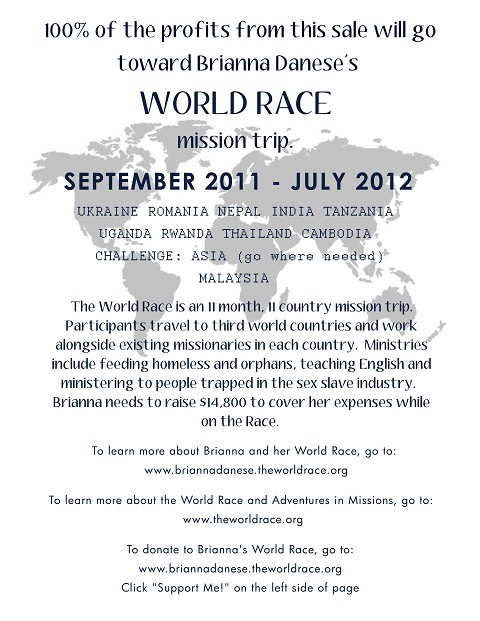 100% of the profits from this sale will go toward Brianna Danese's

WORLD RACE

mission trip.

SEPTEMBER 2011 - JULY 2012

UKRAINE ROMANIA NEPAL INDIA TANZANIA
UGANDA RWANDA THAILAND CAMBODIA
CHALLENGE: ASIA (go where needed)
MALAYSIA

The World Race is an 11 month, 11 country mission trip. Participants travel to third world countries and work alongside existing missionaries in each country. Ministries include feeding homeless and orphans, teaching English and ministering to people trapped in the sex slave industry. Brianna needs to raise $14,800 to cover her expenses while on the Race.

To learn more about Brianna and her World Race, go to:
www.briannadanese.theworldrace.org

To learn more about the World Race and Adventures in Missions, go to:
www.theworldrace.org

To donate to Brianna's World Race, go to:
www.briannadanese.theworldrace.org
Click "Support Me!" on the left side of page